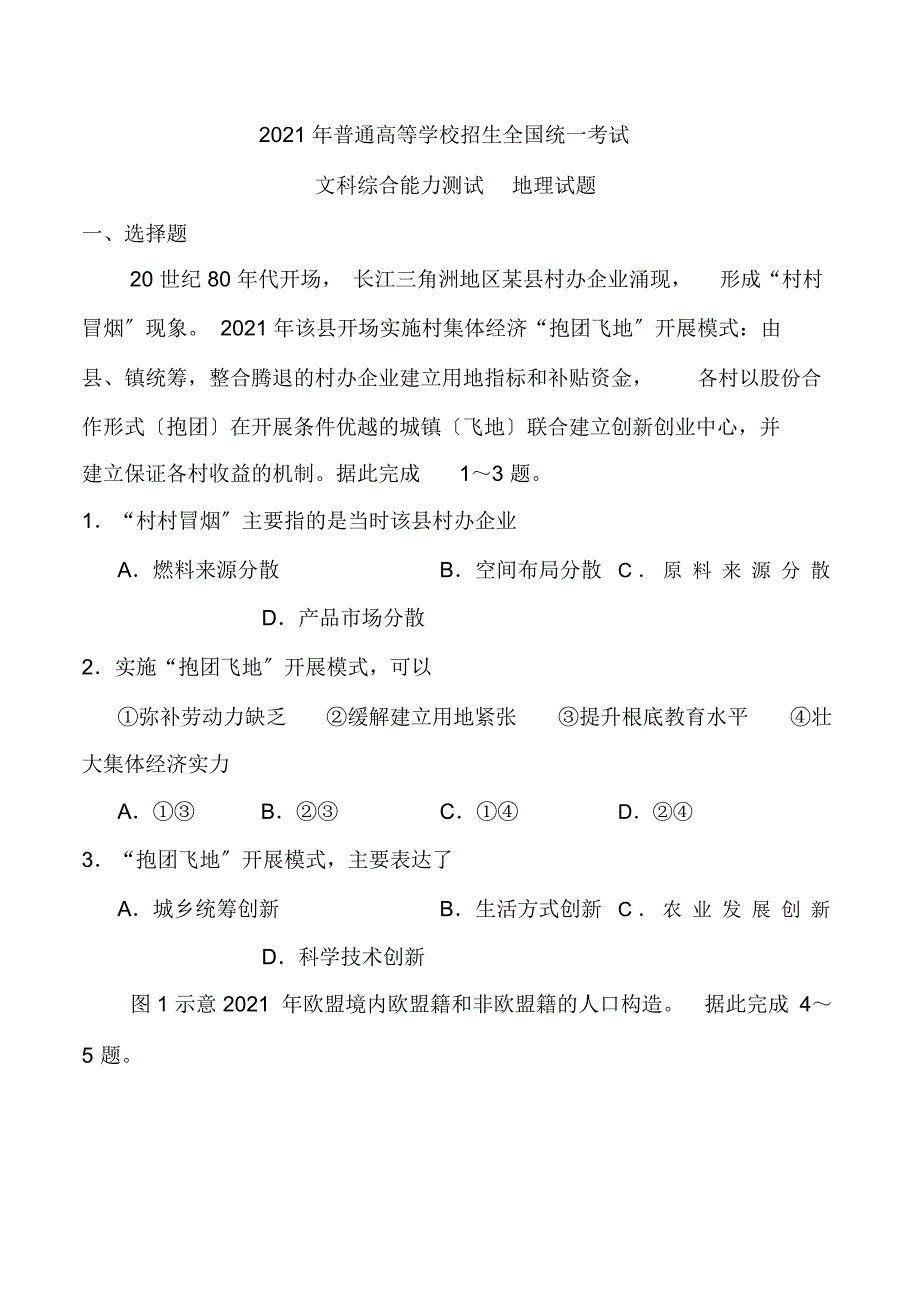 2021 年普通高等学校招生全国统一考试

文科综合能力测试　地理试题

一、选择题

20 世纪 80 年代开场，长江三角洲地区某县村办企业涌现，形成“村村冒烟″现象。2021 年该县开场实施村集体经济“抱团飞地″开展模式：由县、镇统筹，整合腾退的村办企业建立用地指标和补贴资金，各村以股份合作形式〔抱团〕在开展条件优越的城镇〔飞地〕联合建立创新创业中心，并建立保证各村收益的机制。据此完成 1～3 题。

1．“村村冒烟″主要指的是当时该县村办企业

A．燃料来源分散　B．空间布局分散　C．原料来源分散　D．产品市场分散

2．实施“抱团飞地″开展模式，可以

①弥补劳动力缺乏　②缓解建立用地紧张　③提升根底教育水平　④壮大集体经济实力

A．①③　B．②③　C．①④　D．②④

3．“抱团飞地″开展模式，主要表达了

A．城乡统筹创新　B．生活方式创新　C．农业发展创新　D．科学技术创新

图 1 示意 2021 年欧盟境内欧盟籍和非欧盟籍的人口构造。据此完成 4～5 题。